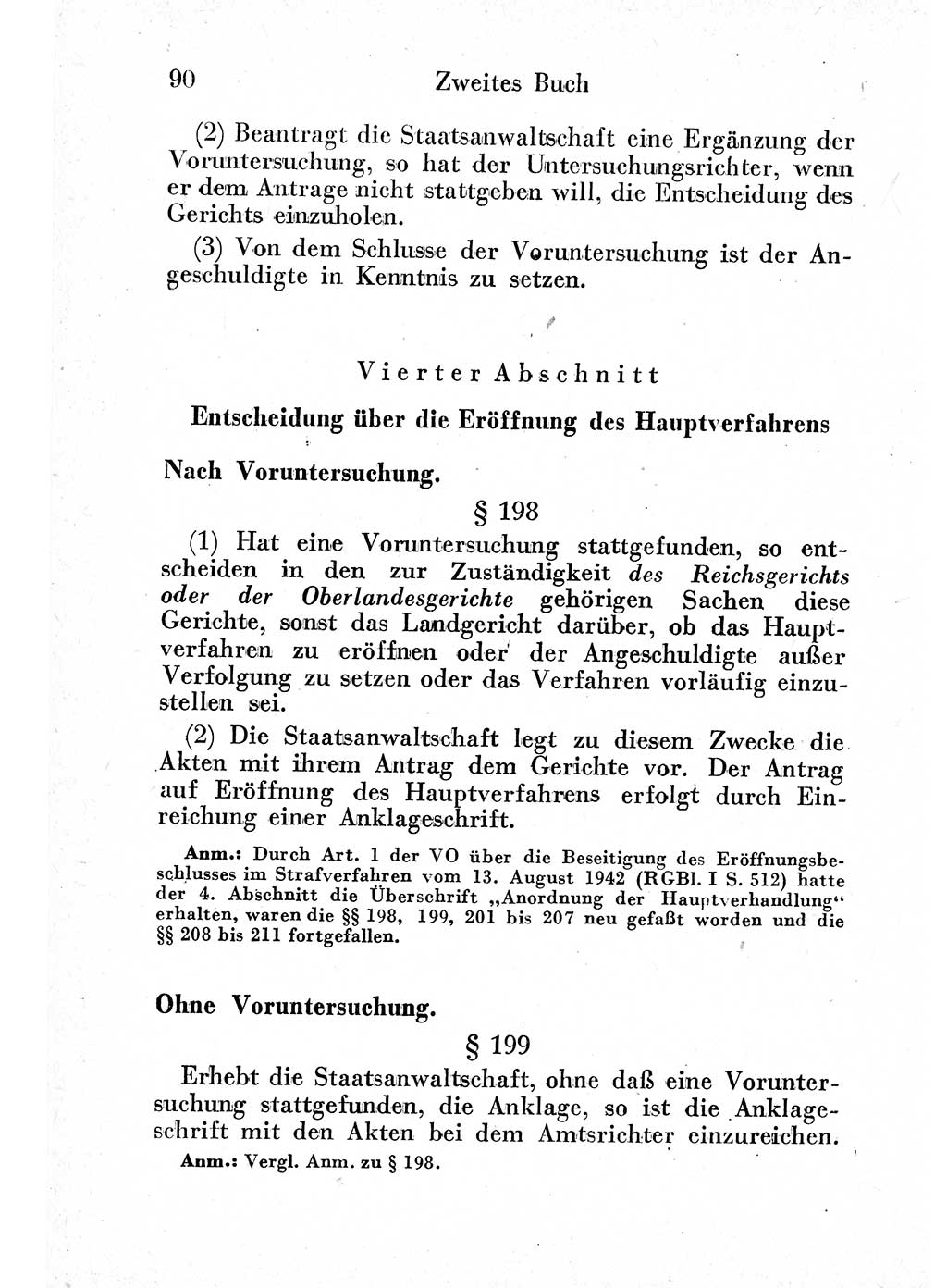 90 Zweites Buch

(2) Beantragt die Staatsanwaltschaft eine Ergänzung der Voruntersuchung, so hat der Untersuchungsrichter, wenn er dem Antrage nicht stattgeben will, die Entscheidung des Gerichts einzuholen.

(3) Von dem Schlusse der Voruntersuchung ist der Angeschuldigte in Kenntnis zu setzen.

Vierter Abschnitt

Entscheidung über die Eröffnung des Hauptverfahrens

Nach Voruntersuchung.

§ 198

(1) Hat eine Voruntersuchung stattgefunden, so entscheiden in den zur Zuständigkeit des Reichsgerichts oder der Oberlandesgerichte gehörigen Sachen diese Gerichte, sonst das Landgericht darüber, ob das Hauptverfahren zu eröffnen oder der Angeschuldigte außer Verfolgung zu setzen oder das Verfahren vorläufig einzustellen sei.

(2) Die Staatsanwaltschaft legt zu diesem Zwecke die Akten mit ihrem Antrag dem Gerichte vor. Der Antrag auf Eröffnung des Hauptverfahrens erfolgt durch Einreichung einer Anklageschrift.

Anm.: Durch Art. 1 der VO über die Beseitigung des Eröffnungsbeschlusses im Strafverfahren vom 13. August 1942 (RGBl. I S. 512) hatte der 4. Abschnitt die Überschrift „Anordnung der Hauptverhandlung“ erhalten, waren die §§ 198, 199, 201 bis 207 neu gefaßt worden und die §§ 208 bis 211 fortgefallen.

Ohne Voruntersuchung.

§ 199

Erhebt die Staatsanwaltschaft, ohne daß eine Voruntersuchung stattgefunden, die Anklage, so ist die Anklageschrift mit den Akten bei dem Amtsrichter einzureichen.

Anm.: Vergl. Anm. zu § 198.